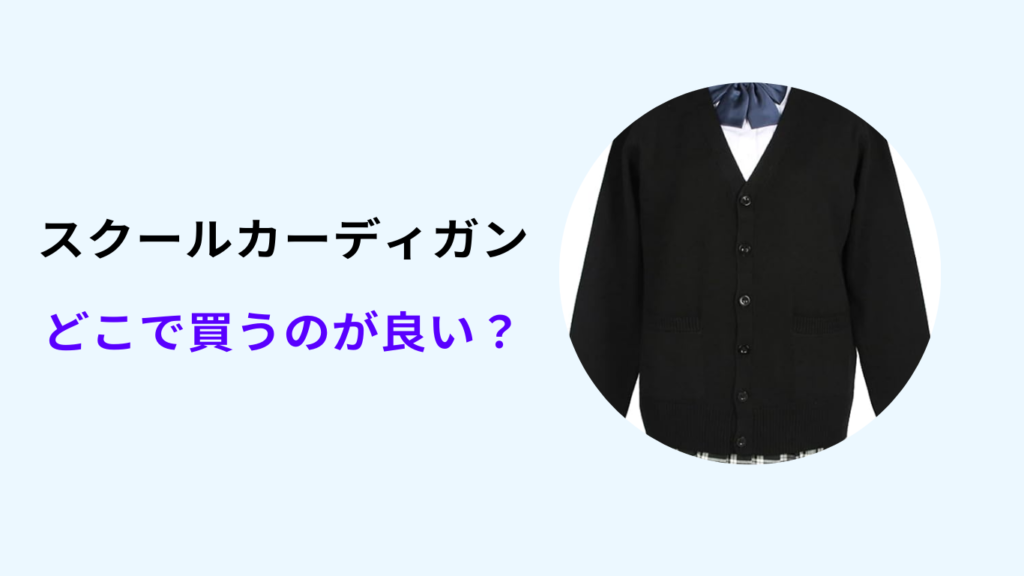 スクールカーディガン

どこで買うのが良い？